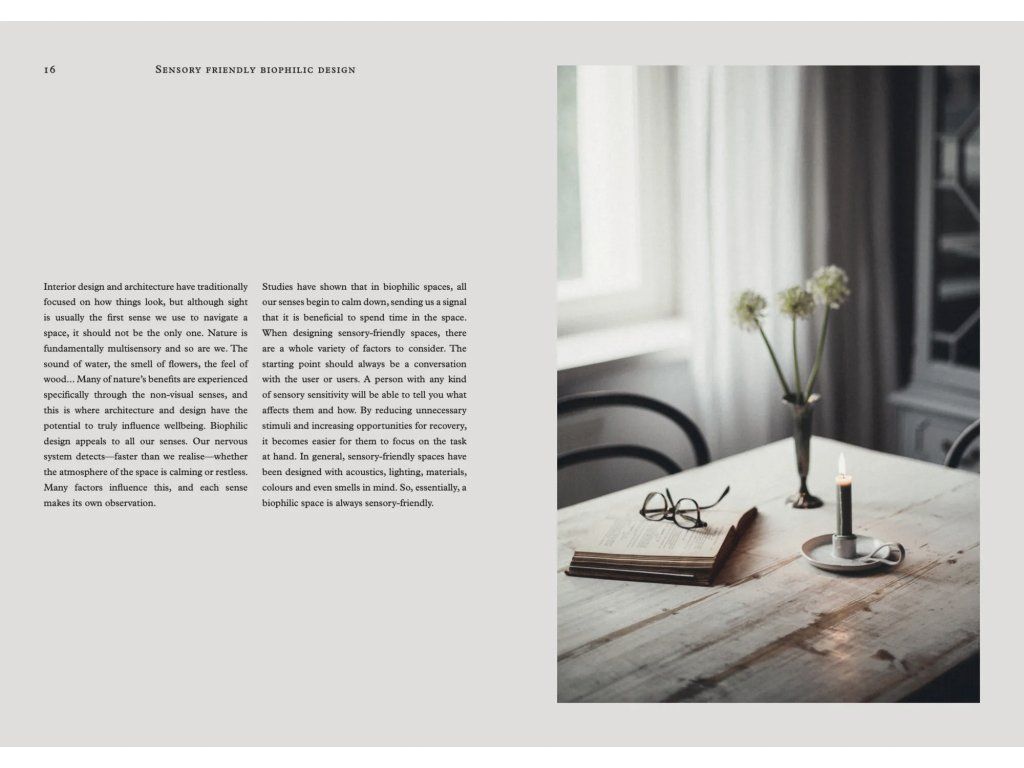 16 Sensory friendly biophilic design

Interior design and architecture have traditionally focused on how things look, but although sight is usually the first sense we use to navigate a space, it should not be the only one. Nature is fundamentally multisensory and so are we. The sound of water, the smell of flowers, the feel of wood... Many of nature's benefits are experienced specifically through the non-visual senses, and this is where architecture and design have the potential to truly influence wellbeing. Biophilic design appeals to all our senses. Our nervous system detects—faster than we realise—whether the atmosphere of the space is calming or restless. Many factors influence this, and each sense makes its own observation.

Studies have shown that in biophilic spaces, all our senses begin to calm down, sending us a signal that it is beneficial to spend time in the space. When designing sensory-friendly spaces, there are a whole variety of factors to consider. The starting point should always be a conversation with the user or users. A person with any kind of sensory sensitivity will be able to tell you what affects them and how. By reducing unnecessary stimuli and increasing opportunities for recovery, it becomes easier for them to focus on the task at hand. In general, sensory-friendly spaces have been designed with acoustics, lighting, materials, colours and even smells in mind. So, essentially, a biophilic space is always sensory-friendly.